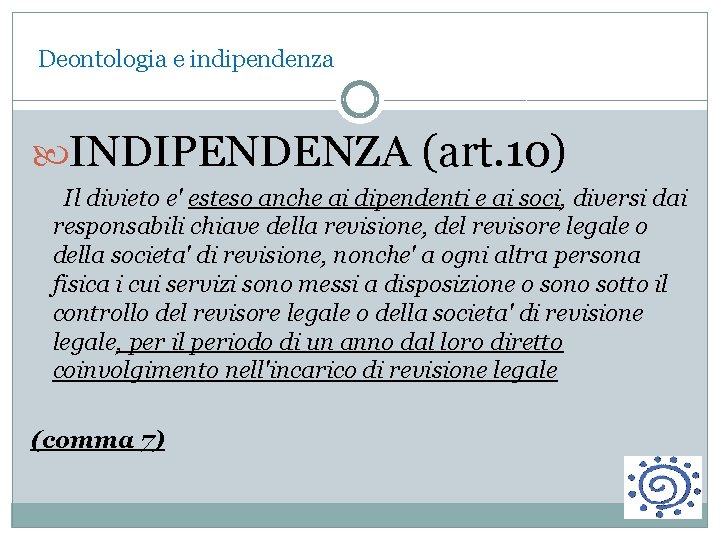 Deontologia e indipendenza

INDIPENDENZA (art.10)

Il divieto e' esteso anche ai dipendenti e ai soci, diversi dai responsabili chiave della revisione, del revisore legale o della societa' di revisione, nonche' a ogni altra persona fisica i cui servizi sono messi a disposizione o sono sotto il controllo del revisore legale o della societa' di revisione legale, per il periodo di un anno dal loro diretto coinvolgimento nell'incarico di revisione legale

(comma 7)